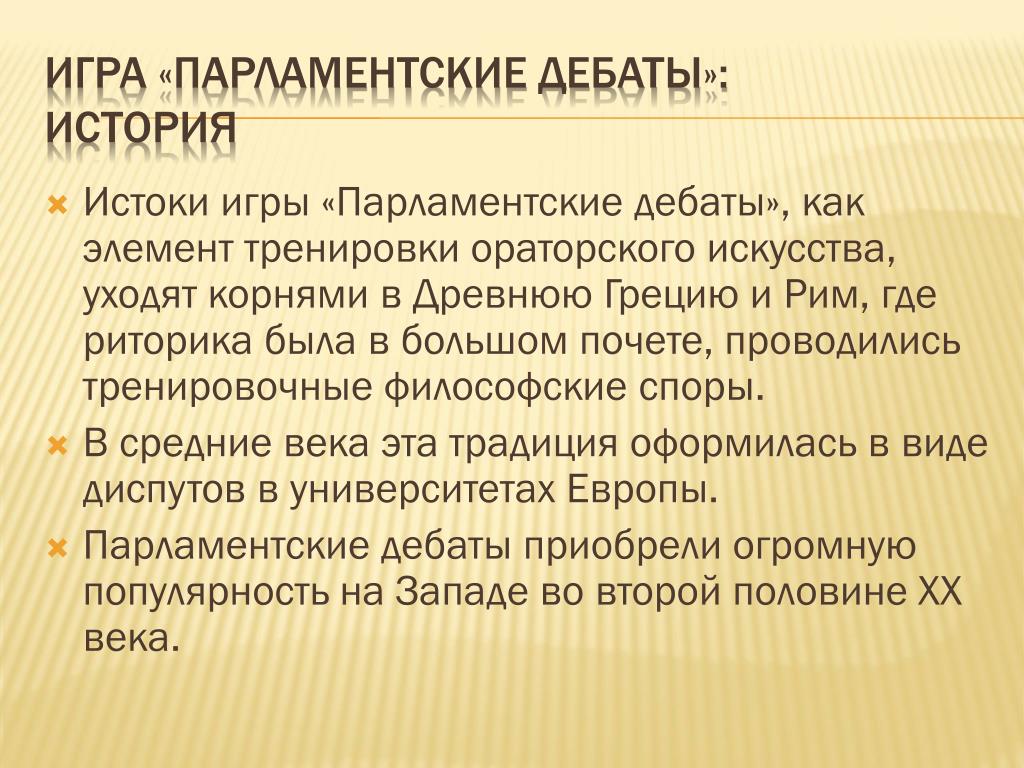 ИГРА «ПАРЛАМЕНТСКИЕ ДЕБАТЫ»: ИСТОРИЯ

Истоки игры «Парламентские дебаты», как элемент тренировки ораторского искусства, уходят корнями в Древнюю Грецию и Рим, где риторика была в большом почете, проводились тренировочные философские споры.

В средние века эта традиция оформилась в виде диспутов в университетах Европы.

Парламентские дебаты приобрели огромную популярность на Западе во второй половине XX века.